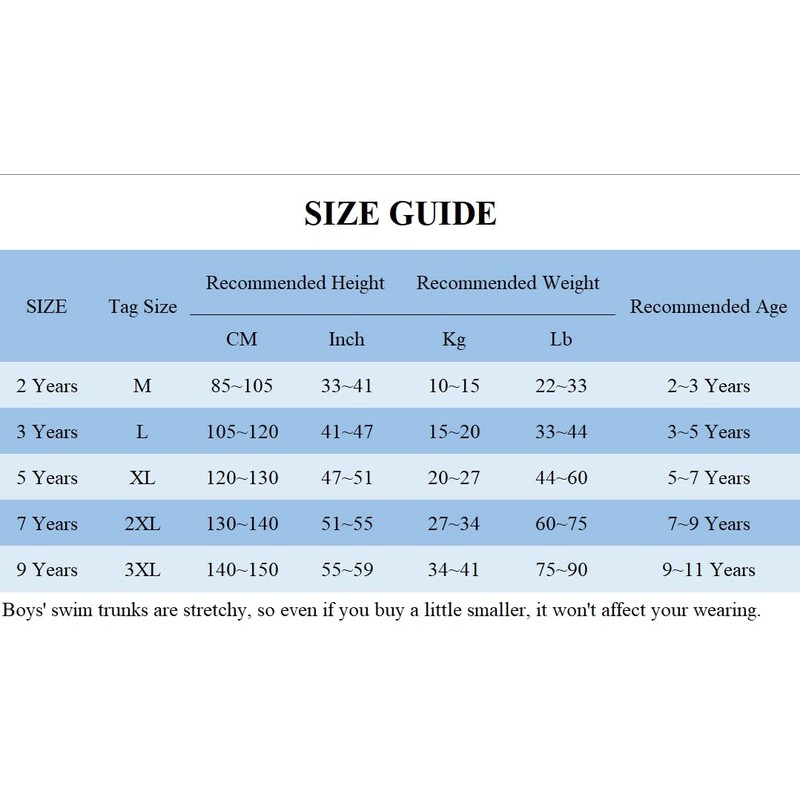 SIZE GUIDE

| SIZE | Tag Size | Recommended Height CM | Recommended Height Inch | Recommended Weight Kg | Recommended Weight Lb | Recommended Age |
|---|---|---|---|---|---|---|
| 2 Years | M | 85~105 | 33~41 | 10~15 | 22~33 | 2~3 Years |
| 3 Years | L | 105~120 | 41~47 | 15~20 | 33~44 | 3~5 Years |
| 5 Years | XL | 120~130 | 47~51 | 20~27 | 44~60 | 5~7 Years |
| 7 Years | 2XL | 130~140 | 51~55 | 27~34 | 60~75 | 7~9 Years |
| 9 Years | 3XL | 140~150 | 55~59 | 34~41 | 75~90 | 9~11 Years |

Boys' swim trunks are stretchy, so even if you buy a little smaller, it won't affect your wearing.